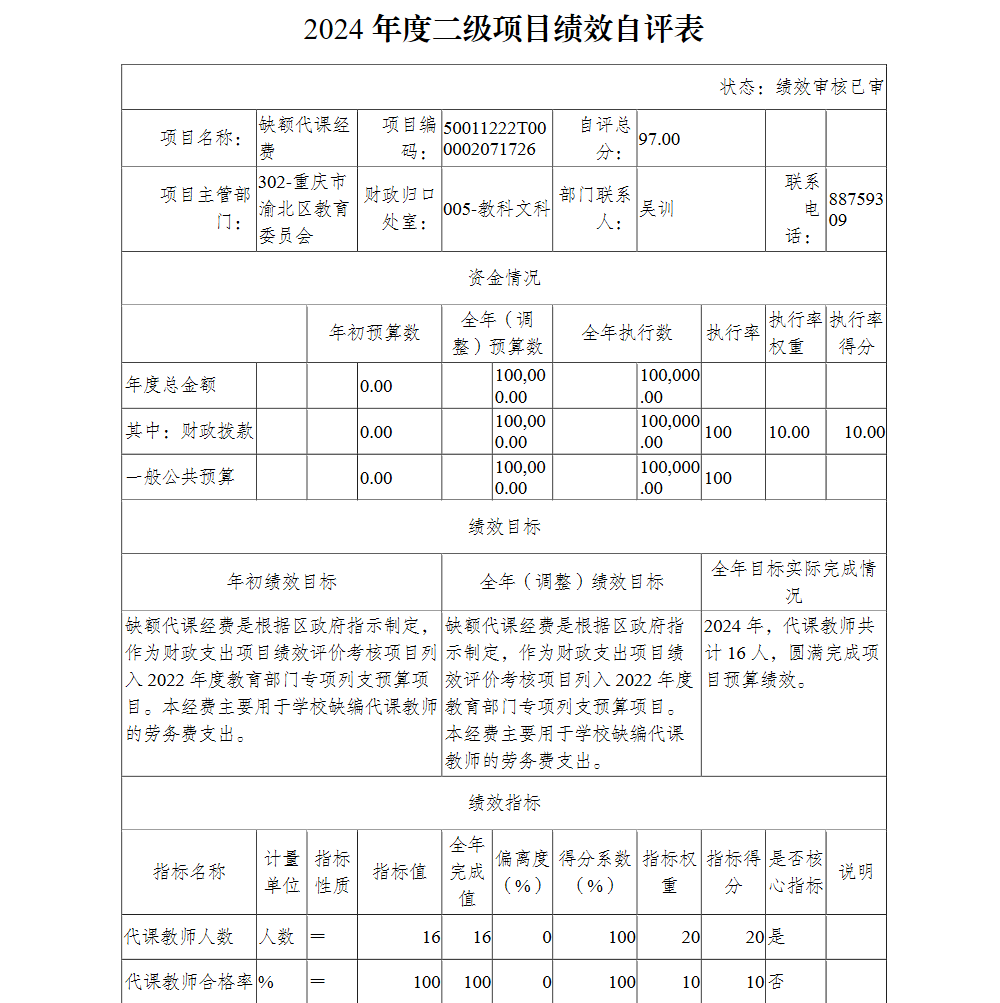 2024 年度二级项目绩效自评表

状态：绩效审核已审

| 项目名称： | 缺额代课经费 | 项目编码： | 50011222T000002071726 | 自评总分： | 97.00 | | |
|---|---|---|---|---|---|---|---|
| 项目主管部门： | 302-重庆市渝北区教育委员会 | 财政归口处室： | 005-教科文科 | 部门联系人： | 吴训 | 联系电话： | 88759309 |

资金情况

| | 年初预算数 | 全年（调整）预算数 | 全年执行数 | 执行率 | 执行率权重 | 执行率得分 |
|---|---|---|---|---|---|---|
| 年度总金额 | 0.00 | 100,000.00 | 100,000.00 | | | |
| 其中：财政拨款 | 0.00 | 100,000.00 | 100,000.00 | 100 | 10.00 | 10.00 |
| 一般公共预算 | 0.00 | 100,000.00 | 100,000.00 | 100 | | |

绩效目标

| 年初绩效目标 | 全年（调整）绩效目标 | 全年目标实际完成情况 |
|---|---|---|
| 缺额代课经费是根据区政府指示制定，作为财政支出项目绩效评价考核项目列入 2022 年度教育部门专项列支预算项目。本经费主要用于学校缺编代课教师的劳务费支出。 | 缺额代课经费是根据区政府指示制定，作为财政支出项目绩效评价考核项目列入 2022 年度教育部门专项列支预算项目。本经费主要用于学校缺编代课教师的劳务费支出。 | 2024 年，代课教师共计 16 人，圆满完成项目预算绩效。 |

绩效指标

| 指标名称 | 计量单位 | 指标性质 | 指标值 | 全年完成值 | 偏离度（%） | 得分系数（%） | 指标权重 | 指标得分 | 是否核心指标 | 说明 |
|---|---|---|---|---|---|---|---|---|---|---|
| 代课教师人数 | 人数 | ＝ | 16 | 16 | 0 | 100 | 20 | 20 | 是 | |
| 代课教师合格率 | % | ＝ | 100 | 100 | 0 | 100 | 10 | 10 | 否 | |